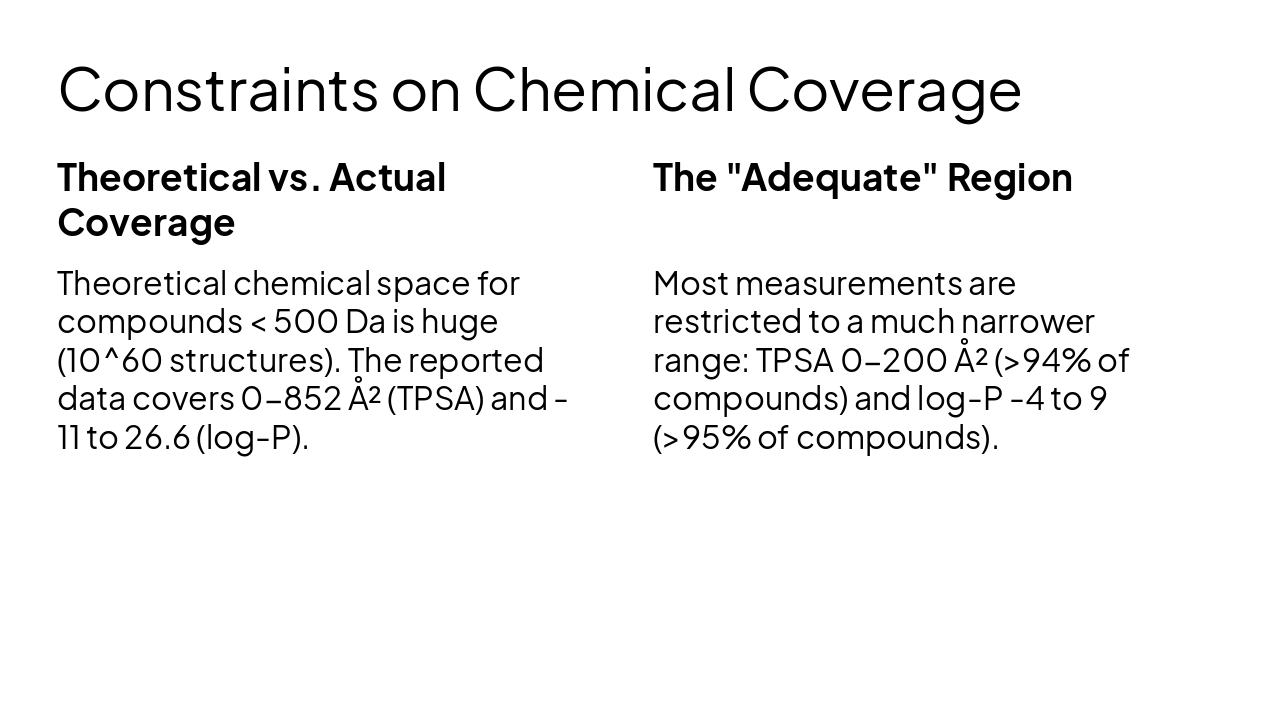 Constraints on Chemical Coverage

Theoretical vs. Actual Coverage

Theoretical chemical space for compounds < 500 Da is huge (10^60 structures). The reported data covers 0–852 Å² (TPSA) and -11 to 26.6 (log-P).

The "Adequate" Region

Most measurements are restricted to a much narrower range: TPSA 0–200 Å² (>94% of compounds) and log-P -4 to 9 (>95% of compounds).